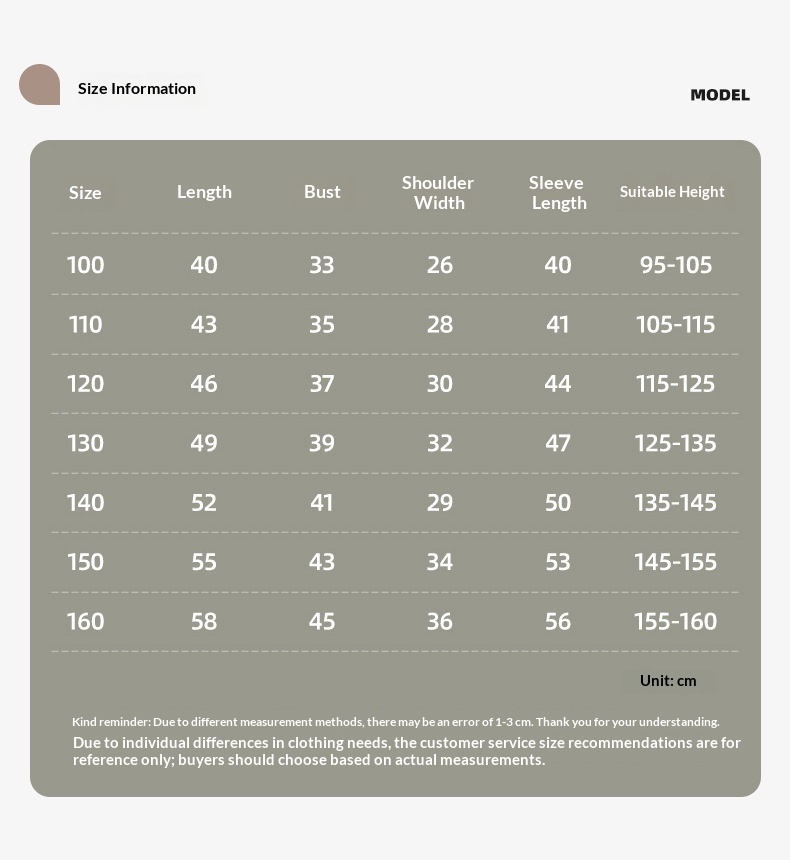 Size Information

MODEL

| Size | Length | Bust | Shoulder Width | Sleeve Length | Suitable Height |
|---|---|---|---|---|---|
| 100 | 40 | 33 | 26 | 40 | 95-105 |
| 110 | 43 | 35 | 28 | 41 | 105-115 |
| 120 | 46 | 37 | 30 | 44 | 115-125 |
| 130 | 49 | 39 | 32 | 47 | 125-135 |
| 140 | 52 | 41 | 29 | 50 | 135-145 |
| 150 | 55 | 43 | 34 | 53 | 145-155 |
| 160 | 58 | 45 | 36 | 56 | 155-160 |

Unit: cm

Kind reminder: Due to different measurement methods, there may be an error of 1-3 cm. Thank you for your understanding.

Due to individual differences in clothing needs, the customer service size recommendations are for reference only; buyers should choose based on actual measurements.